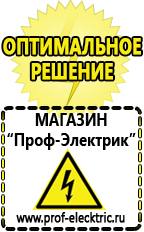 ОПТИМАЛЬНОЕ РЕШЕНИЕ

МАГАЗИН
“Проф-Электрик”

www.prof-electric.ru